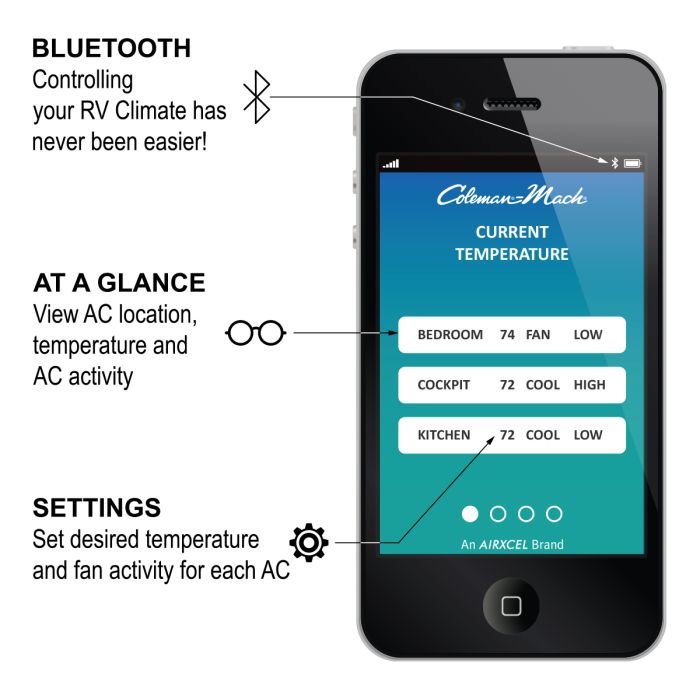 BLUETOOTH
Controlling your RV Climate has never been easier!

AT A GLANCE
View AC location, temperature and AC activity

SETTINGS
Set desired temperature and fan activity for each AC

Coleman-Mach

CURRENT TEMPERATURE

BEDROOM 74 FAN LOW

COCKPIT 72 COOL HIGH

KITCHEN 72 COOL LOW

An AIRXCEL Brand